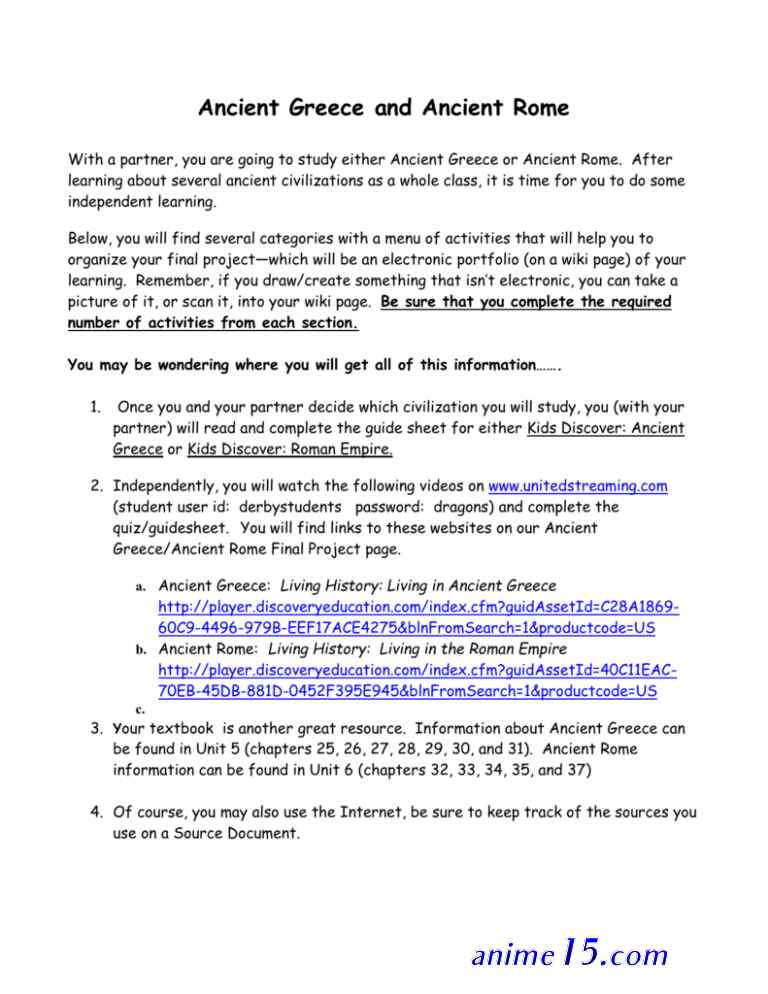 Ancient Greece and Ancient Rome

With a partner, you are going to study either Ancient Greece or Ancient Rome. After learning about several ancient civilizations as a whole class, it is time for you to do some independent learning.

Below, you will find several categories with a menu of activities that will help you to organize your final project—which will be an electronic portfolio (on a wiki page) of your learning. Remember, if you draw/create something that isn't electronic, you can take a picture of it, or scan it, into your wiki page. Be sure that you complete the required number of activities from each section.

You may be wondering where you will get all of this information…….

1. Once you and your partner decide which civilization you will study, you (with your partner) will read and complete the guide sheet for either Kids Discover: Ancient Greece or Kids Discover: Roman Empire.

2. Independently, you will watch the following videos on www.unitedstreaming.com (student user id: derbystudents password: dragons) and complete the quiz/guidesheet. You will find links to these websites on our Ancient Greece/Ancient Rome Final Project page.

a. Ancient Greece: Living History: Living in Ancient Greece http://player.discoveryeducation.com/index.cfm?guidAssetId=C28A1869-60C9-4496-979B-EEF17ACE4275&blnFromSearch=1&productcode=US
b. Ancient Rome: Living History: Living in the Roman Empire http://player.discoveryeducation.com/index.cfm?guidAssetId=40C11EAC-70EB-45DB-881D-0452F395E945&blnFromSearch=1&productcode=US
c.

3. Your textbook is another great resource. Information about Ancient Greece can be found in Unit 5 (chapters 25, 26, 27, 28, 29, 30, and 31). Ancient Rome information can be found in Unit 6 (chapters 32, 33, 34, 35, and 37)

4. Of course, you may also use the Internet, be sure to keep track of the sources you use on a Source Document.

anime15.com